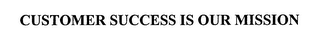 CUSTOMER SUCCESS IS OUR MISSION